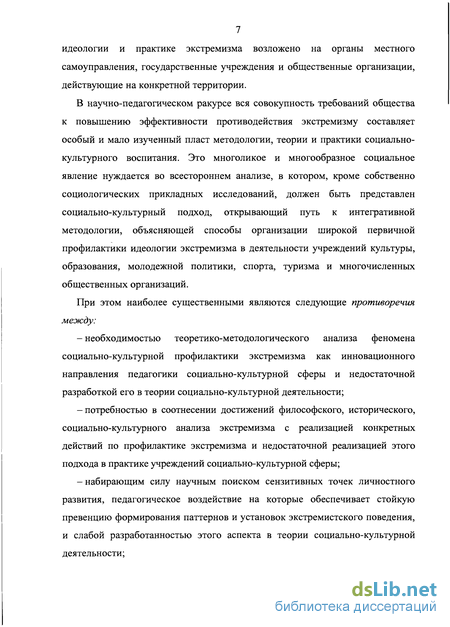 7

идеологии и практике экстремизма возложено на органы местного самоуправления, государственные учреждения и общественные организации, действующие на конкретной территории.

В научно-педагогическом ракурсе вся совокупность требований общества к повышению эффективности противодействия экстремизму составляет особый и мало изученный пласт методологии, теории и практики социально-культурного воспитания. Это многоликое и многообразное социальное явление нуждается во всестороннем анализе, в котором, кроме собственно социологических прикладных исследований, должен быть представлен социально-культурный подход, открывающий путь к интегративной методологии, объясняющей способы организации широкой первичной профилактики идеологии экстремизма в деятельности учреждений культуры, образования, молодежной политики, спорта, туризма и многочисленных общественных организаций.

При этом наиболее существенными являются следующие противоречия между:

– необходимостью теоретико-методологического анализа феномена социально-культурной профилактики экстремизма как инновационного направления педагогики социально-культурной сферы и недостаточной разработкой его в теории социально-культурной деятельности;

– потребностью в соотнесении достижений философского, исторического, социально-культурного анализа экстремизма с реализацией конкретных действий по профилактике экстремизма и недостаточной реализацией этого подхода в практике учреждений социально-культурной сферы;

– набирающим силу научным поиском сензитивных точек личностного развития, педагогическое воздействие на которые обеспечивает стойкую превенцию формирования паттернов и установок экстремистского поведения, и слабой разработанностью этого аспекта в теории социально-культурной деятельности;

dsLib.net
библиотека диссертаций